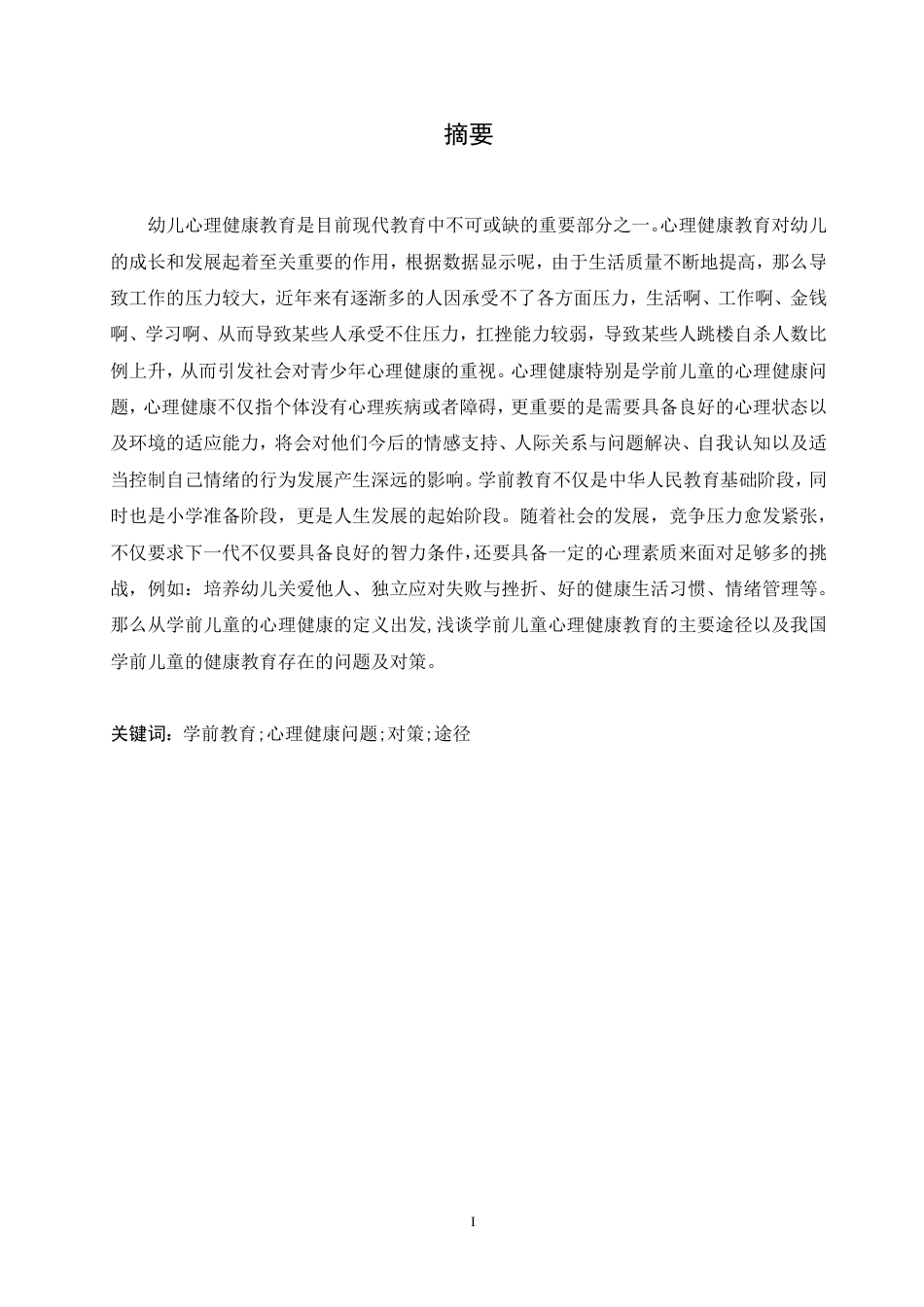 摘要

幼儿心理健康教育是目前现代教育中不可或缺的重要部分之一。心理健康教育对幼儿的成长和发展起着至关重要的作用，根据数据显示呢，由于生活质量不断地提高，那么导致工作的压力较大，近年来有逐渐多的人因承受不了各方面压力，生活啊、工作啊、金钱啊、学习啊、从而导致某些人承受不住压力，扛挫能力较弱，导致某些人跳楼自杀人数比例上升，从而引发社会对青少年心理健康的重视。心理健康特别是学前儿童的心理健康问题，心理健康不仅指个体没有心理疾病或者障碍，更重要的是需要具备良好的心理状态以及环境的适应能力，将会对他们今后的情感支持、人际关系与问题解决、自我认知以及适当控制自己情绪的行为发展产生深远的影响。学前教育不仅是中华人民教育基础阶段，同时也是小学准备阶段，更是人生发展的起始阶段。随着社会的发展，竞争压力愈发紧张，不仅要求下一代不仅要具备良好的智力条件，还要具备一定的心理素质来面对足够多的挑战，例如：培养幼儿关爱他人、独立应对失败与挫折、好的健康生活习惯、情绪管理等。那么从学前儿童的心理健康的定义出发，浅谈学前儿童心理健康教育的主要途径以及我国学前儿童的健康教育存在的问题及对策。

关键词：学前教育；心理健康问题；对策；途径

I